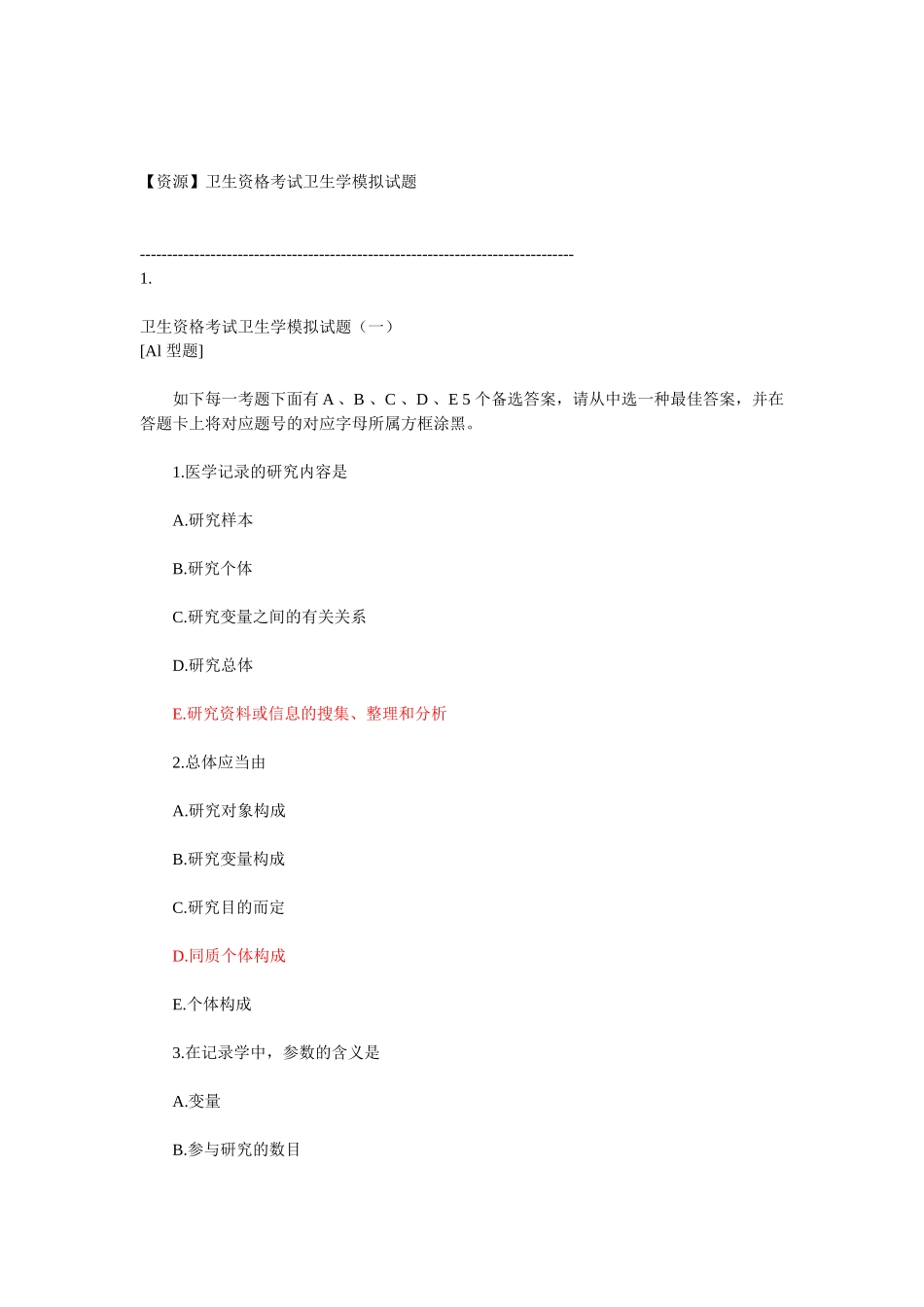 【资源】卫生资格考试卫生学模拟试题

--------------------------------------------------------------------------------
1.

卫生资格考试卫生学模拟试题（一）
[Al 型题]

如下每一考题下面有 A 、B 、C 、D 、E 5 个备选答案，请从中选一种最佳答案，并在答题卡上将对应题号的对应字母所属方框涂黑。

1.医学记录的研究内容是

A.研究样本

B.研究个体

C.研究变量之间的有关关系

D.研究总体

E.研究资料或信息的搜集、整理和分析

2.总体应当由

A.研究对象构成

B.研究变量构成

C.研究目的而定

D.同质个体构成

E.个体构成

3.在记录学中，参数的含义是

A.变量

B.参与研究的数目